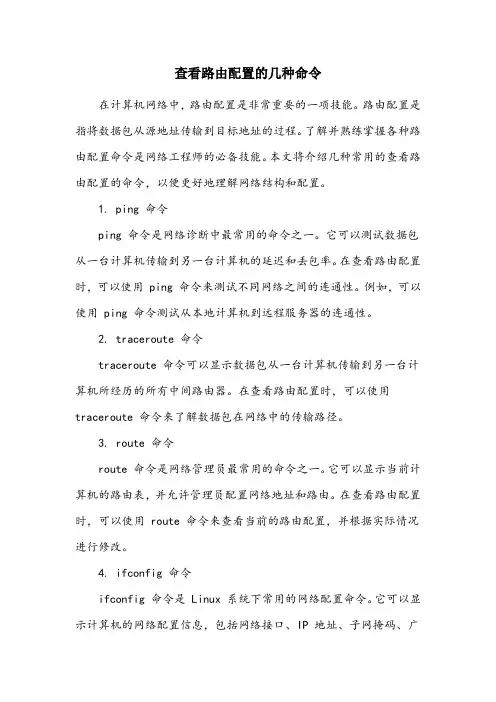 查看路由配置的几种命令

在计算机网络中，路由配置是非常重要的一项技能。路由配置是指将数据包从源地址传输到目标地址的过程。了解并熟练掌握各种路由配置命令是网络工程师的必备技能。本文将介绍几种常用的查看路由配置的命令，以便更好地理解网络结构和配置。

1. ping 命令

ping 命令是网络诊断中最常用的命令之一。它可以测试数据包从一台计算机传输到另一台计算机的延迟和丢包率。在查看路由配置时，可以使用 ping 命令来测试不同网络之间的连通性。例如，可以使用 ping 命令测试从本地计算机到远程服务器的连通性。

2. traceroute 命令

traceroute 命令可以显示数据包从一台计算机传输到另一台计算机所经历的所有中间路由器。在查看路由配置时，可以使用 traceroute 命令来了解数据包在网络中的传输路径。

3. route 命令

route 命令是网络管理员最常用的命令之一。它可以显示当前计算机的路由表，并允许管理员配置网络地址和路由。在查看路由配置时，可以使用 route 命令来查看当前的路由配置，并根据实际情况进行修改。

4. ifconfig 命令

ifconfig 命令是 Linux 系统下常用的网络配置命令。它可以显示计算机的网络配置信息，包括网络接口、IP 地址、子网掩码、广